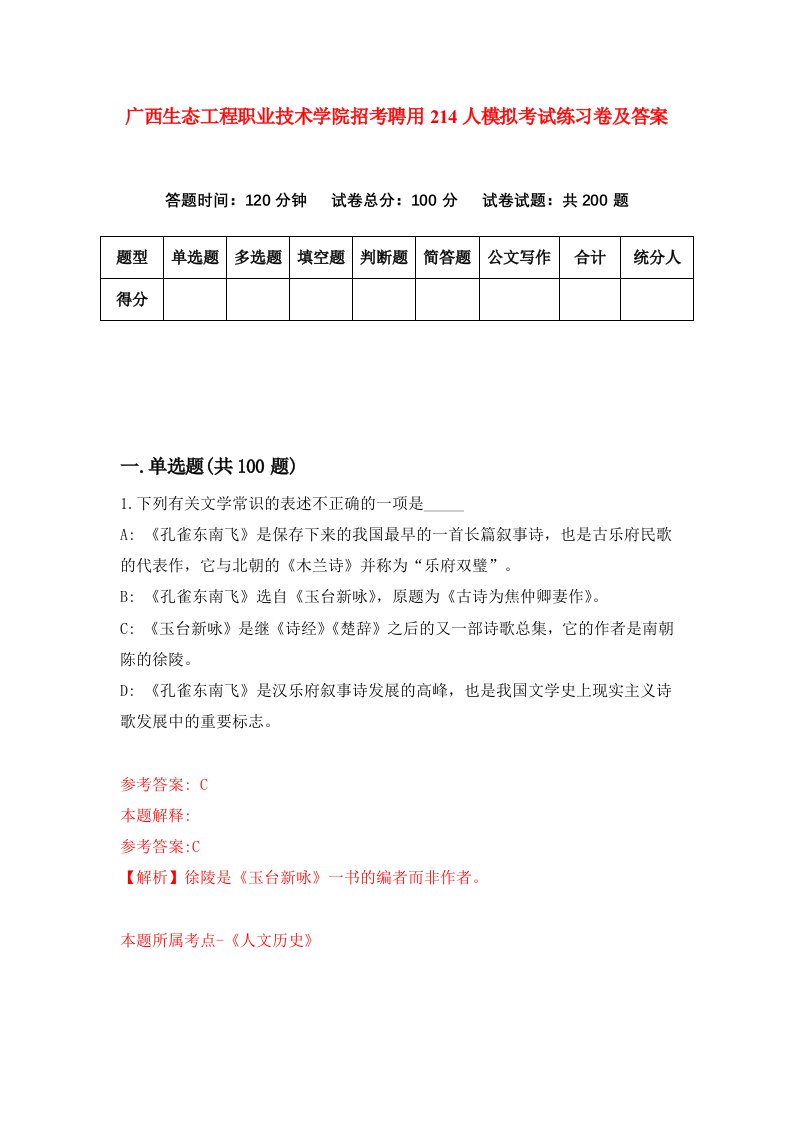 广西生态工程职业技术学院招考聘用214人模拟考试练习卷及答案

答题时间：120分钟　试卷总分：100分　试卷试题：共200题

| 题型 | 单选题 | 多选题 | 填空题 | 判断题 | 简答题 | 公文写作 | 合计 | 统分人 |
|---|---|---|---|---|---|---|---|---|
| 得分 | | | | | | | | |

一.单选题(共100题)

1.下列有关文学常识的表述不正确的一项是_____

A: 《孔雀东南飞》是保存下来的我国最早的一首长篇叙事诗，也是古乐府民歌的代表作，它与北朝的《木兰诗》并称为“乐府双璧”。

B: 《孔雀东南飞》选自《玉台新咏》，原题为《古诗为焦仲卿妻作》。

C: 《玉台新咏》是继《诗经》《楚辞》之后的又一部诗歌总集，它的作者是南朝陈的徐陵。

D: 《孔雀东南飞》是汉乐府叙事诗发展的高峰，也是我国文学史上现实主义诗歌发展中的重要标志。

参考答案: C
本题解释:
参考答案:C
【解析】徐陵是《玉台新咏》一书的编者而非作者。

本题所属考点-《人文历史》